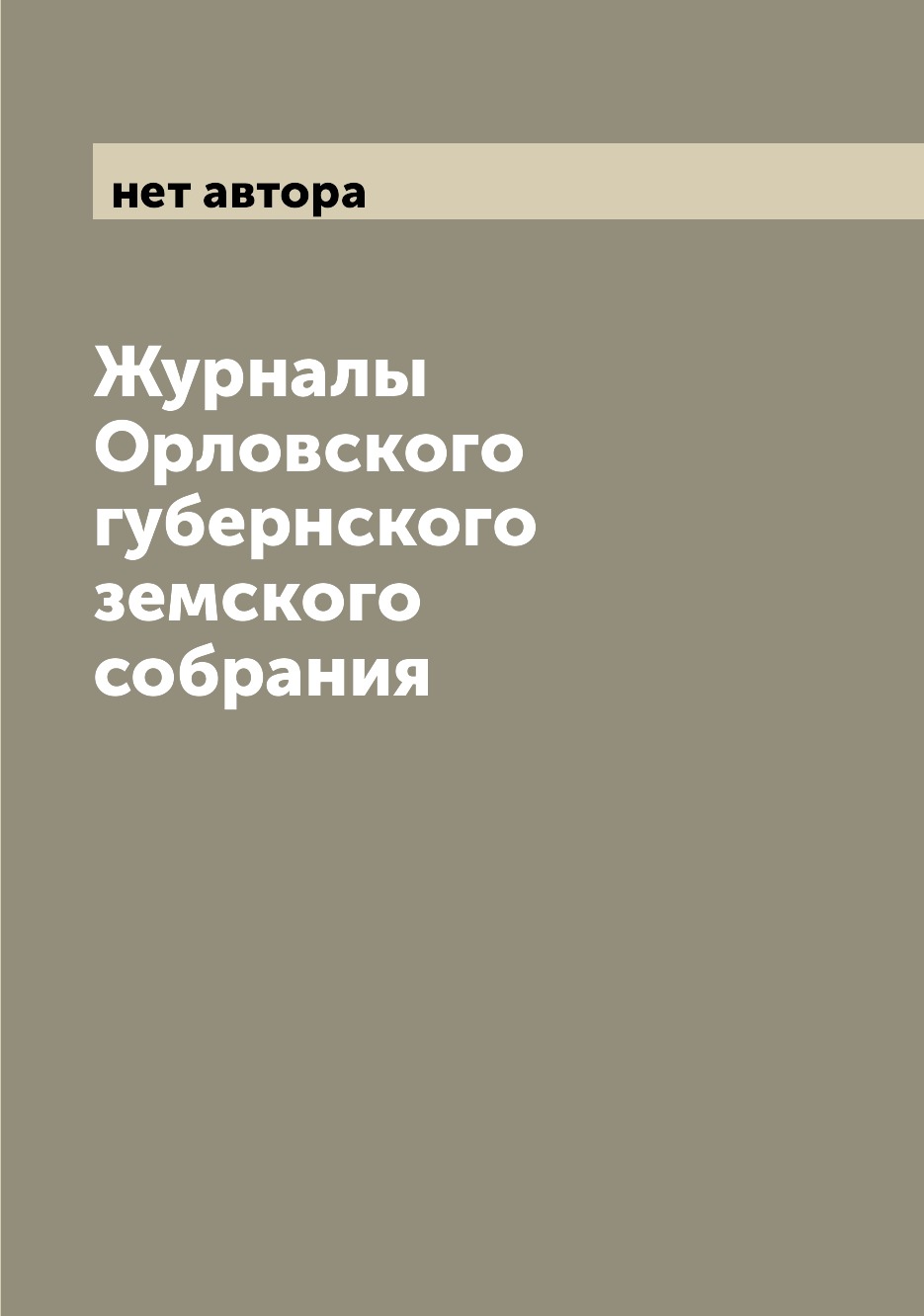 нет автора

Журналы Орловского губернского земского собрания